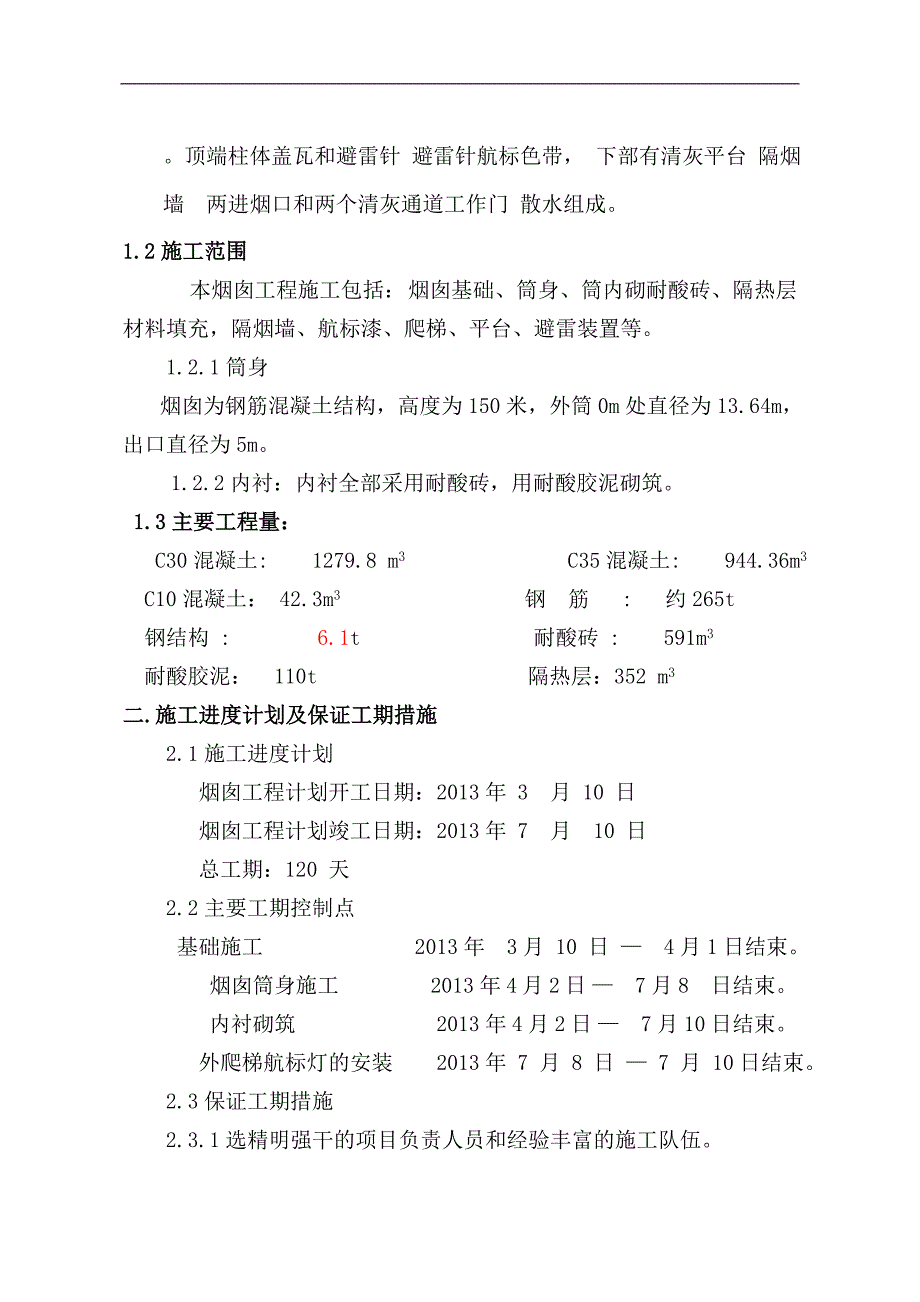 。顶端柱体盖瓦和避雷针 避雷针航标色带， 下部有清灰平台 隔烟墙 两进烟口和两个清灰通道工作门 散水组成。

1.2 施工范围

本烟囱工程施工包括：烟囱基础、筒身、筒内砌耐酸砖、隔热层材料填充，隔烟墙、航标漆、爬梯、平台、避雷装置等。

1.2.1 筒身

烟囱为钢筋混凝土结构，高度为 150 米，外筒 0m 处直径为 13.64m，出口直径为 5m。

1.2.2 内衬：内衬全部采用耐酸砖，用耐酸胶泥砌筑。

1.3 主要工程量：

C30 混凝土： 1279.8 $m^3$ C35 混凝土： 944.36$m^3$

C10 混凝土： 42.3$m^3$ 钢 筋 ： 约 265t

钢结构 ： 6.1t 耐酸砖 ： 591$m^3$

耐酸胶泥： 110t 隔热层：352 $m^3$

二.施工进度计划及保证工期措施

2.1 施工进度计划

烟囱工程计划开工日期：2013 年 3 月 10 日

烟囱工程计划竣工日期：2013 年 7 月 10 日

总工期：120 天

2.2 主要工期控制点

基础施工 2013 年 3 月 10 日 — 4 月 1 日结束。

烟囱筒身施工 2013 年 4 月 2 日 — 7 月 8 日结束。

内衬砌筑 2013 年 4 月 2 日 — 7 月 10 日结束。

外爬梯航标灯的安装 2013 年 7 月 8 日 — 7 月 10 日结束。

2.3 保证工期措施

2.3.1 选精明强干的项目负责人员和经验丰富的施工队伍。